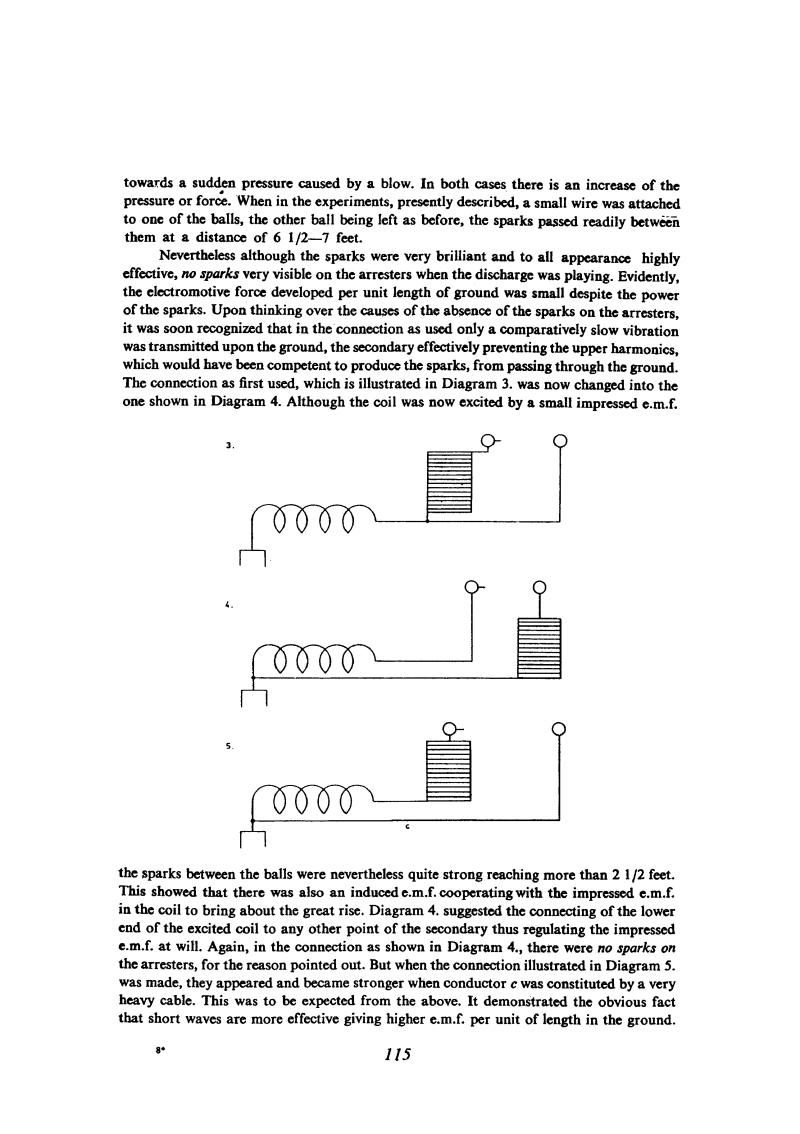 towards a sudden pressure caused by a blow. In both cases there is an increase of the pressure or force. When in the experiments, presently described, a small wire was attached to one of the balls, the other ball being left as before, the sparks passed readily between them at a distance of 6 1/2—7 feet.

Nevertheless although the sparks were very brilliant and to all appearance highly effective, no sparks very visible on the arresters when the discharge was playing. Evidently, the electromotive force developed per unit length of ground was small despite the power of the sparks. Upon thinking over the causes of the absence of the sparks on the arresters, it was soon recognized that in the connection as used only a comparatively slow vibration was transmitted upon the ground, the secondary effectively preventing the upper harmonics, which would have been competent to produce the sparks, from passing through the ground. The connection as first used, which is illustrated in Diagram 3. was now changed into the one shown in Diagram 4. Although the coil was now excited by a small impressed e.m.f.

3.

4.

5.

c

the sparks between the balls were nevertheless quite strong reaching more than 2 1/2 feet. This showed that there was also an induced e.m.f. cooperating with the impressed e.m.f. in the coil to bring about the great rise. Diagram 4. suggested the connecting of the lower end of the excited coil to any other point of the secondary thus regulating the impressed e.m.f. at will. Again, in the connection as shown in Diagram 4., there were no sparks on the arresters, for the reason pointed out. But when the connection illustrated in Diagram 5. was made, they appeared and became stronger when conductor c was constituted by a very heavy cable. This was to be expected from the above. It demonstrated the obvious fact that short waves are more effective giving higher e.m.f. per unit of length in the ground.

8*

115